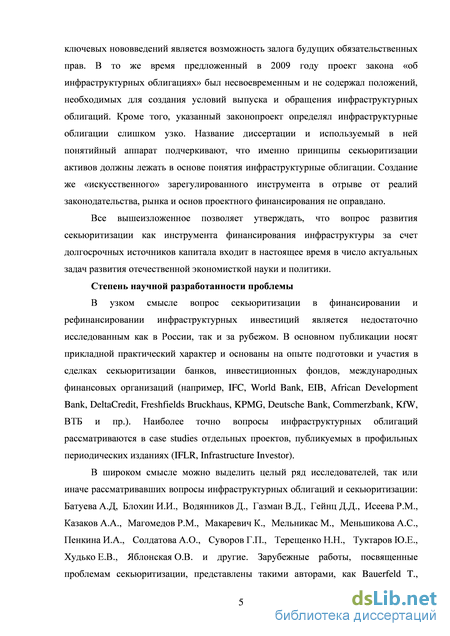 ключевых нововведений является возможность залога будущих обязательственных прав. В то же время предложенный в 2009 году проект закона «об инфраструктурных облигациях» был несвоевременным и не содержал положений, необходимых для создания условий выпуска и обращения инфраструктурных облигаций. Кроме того, указанный законопроект определял инфраструктурные облигации слишком узко. Название диссертации и используемый в ней понятийный аппарат подчеркивают, что именно принципы секьюритизации активов должны лежать в основе понятия инфраструктурные облигации. Создание же «искусственного» зарегулированного инструмента в отрыве от реалий законодательства, рынка и основ проектного финансирования не оправдано.

Все вышеизложенное позволяет утверждать, что вопрос развития секьюритизации как инструмента финансирования инфраструктуры за счет долгосрочных источников капитала входит в настоящее время в число актуальных задач развития отечественной экономисткой науки и политики.

Степень научной разработанности проблемы

В узком смысле вопрос секьюритизации в финансировании и рефинансировании инфраструктурных инвестиций является недостаточно исследованным как в России, так и за рубежом. В основном публикации носят прикладной практический характер и основаны на опыте подготовки и участия в сделках секьюритизации банков, инвестиционных фондов, международных финансовых организаций (например, IFC, World Bank, EIB, African Development Bank, DeltaCredit, Freshfields Bruckhaus, KPMG, Deutsche Bank, Commerzbank, KfW, ВТБ и пр.). Наиболее точно вопросы инфраструктурных облигаций рассматриваются в case studies отдельных проектов, публикуемых в профильных периодических изданиях (IFLR, Infrastructure Investor).

В широком смысле можно выделить целый ряд исследователей, так или иначе рассматривавших вопросы инфраструктурных облигаций и секьюритизации: Батуева А.Д, Блохин И.И., Водянников Д., Газман В.Д., Гейнц Д.Д., Исеева Р.М., Казаков А.А., Магомедов Р.М., Макаревич К., Мельникас М., Меньшикова А.С., Пенкина И.А., Солдатова А.О., Суворов Г.П., Терещенко Н.Н., Туктаров Ю.Е., Худько Е.В., Яблонская О.В. и другие. Зарубежные работы, посвященные проблемам секьюритизации, представлены такими авторами, как Bauerfeld T.,

5

dsLib.net
библиотека диссертаций